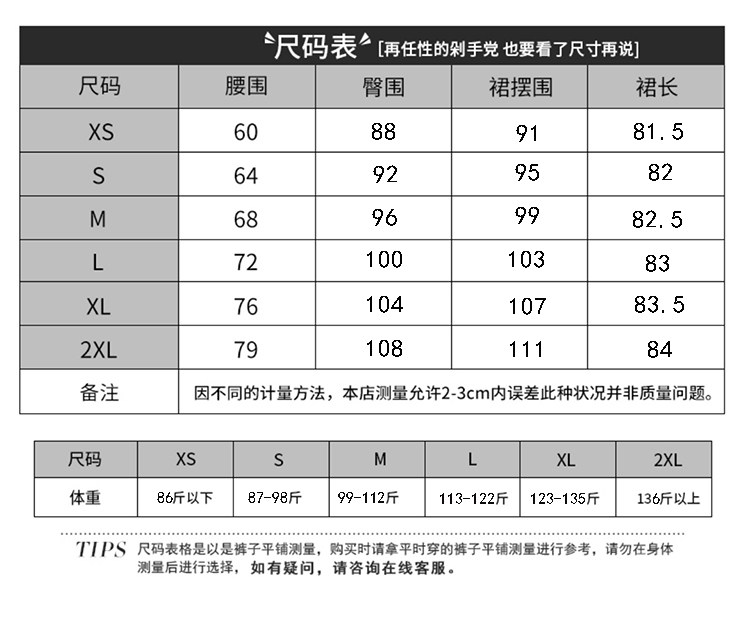 尺码表 [再任性的剁手党 也要看了尺寸再说]

| 尺码 | 腰围 | 臀围 | 裙摆围 | 裙长 |
|---|---|---|---|---|
| XS | 60 | 88 | 91 | 81.5 |
| S | 64 | 92 | 95 | 82 |
| M | 68 | 96 | 99 | 82.5 |
| L | 72 | 100 | 103 | 83 |
| XL | 76 | 104 | 107 | 83.5 |
| 2XL | 79 | 108 | 111 | 84 |
| 备注 | 因不同的计量方法，本店测量允许2-3cm内误差此种状况并非质量问题。 | | | |

| 尺码 | XS | S | M | L | XL | 2XL |
|---|---|---|---|---|---|---|
| 体重 | 86斤以下 | 87-98斤 | 99-112斤 | 113-122斤 | 123-135斤 | 136斤以上 |

TIPS 尺码表格是以是裤子平铺测量，购买时请拿平时穿的裤子平铺测量进行参考，请勿在身体测量后进行选择，如有疑问，请咨询在线客服。